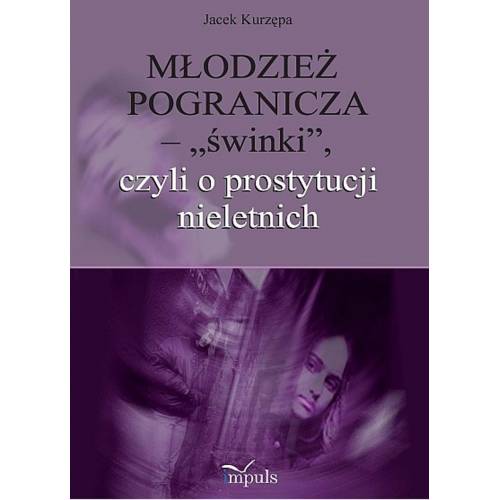 Jacek Kurzępa

MŁODZIEŻ POGRANICZA – „świnki”, czyli o prostytucji nieletnich

impuls